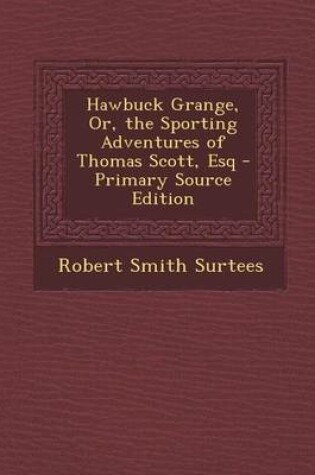 Hawbuck Grange, Or, the Sporting Adventures of Thomas Scott, Esq - Primary Source Edition

Robert Smith Surtees